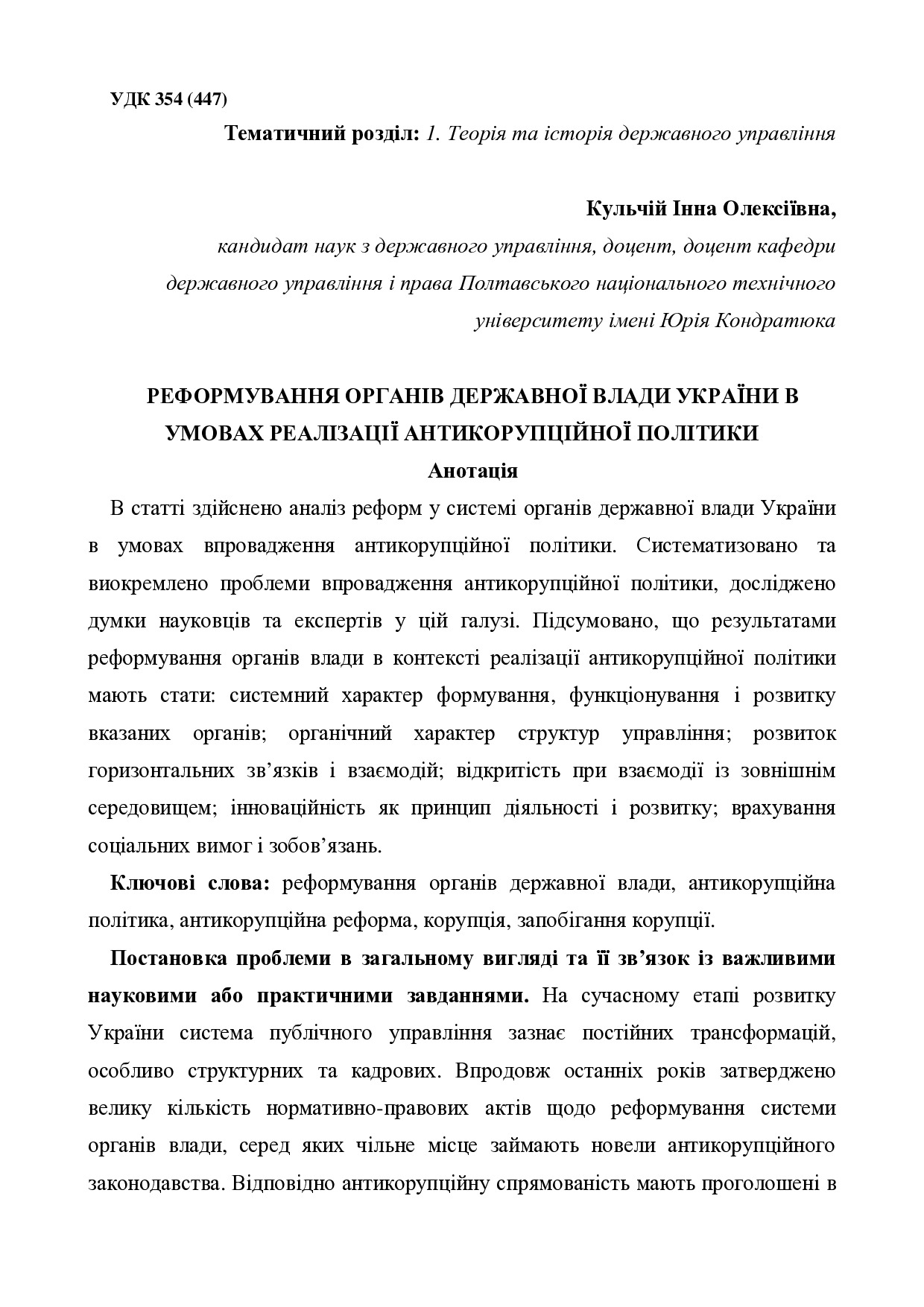 УДК 354 (447)

Тематичний розділ: 1. Теорія та історія державного управління

Кульчій Інна Олексіївна,

кандидат наук з державного управління, доцент, доцент кафедри державного управління і права Полтавського національного технічного університету імені Юрія Кондратюка

РЕФОРМУВАННЯ ОРГАНІВ ДЕРЖАВНОЇ ВЛАДИ УКРАЇНИ В УМОВАХ РЕАЛІЗАЦІЇ АНТИКОРУПЦІЙНОЇ ПОЛІТИКИ

Анотація

В статті здійснено аналіз реформ у системі органів державної влади України в умовах впровадження антикорупційної політики. Систематизовано та виокремлено проблеми впровадження антикорупційної політики, досліджено думки науковців та експертів у цій галузі. Підсумовано, що результатами реформування органів влади в контексті реалізації антикорупційної політики мають стати: системний характер формування, функціонування і розвитку вказаних органів; органічний характер структур управління; розвиток горизонтальних зв’язків і взаємодій; відкритість при взаємодії із зовнішнім середовищем; інноваційність як принцип діяльності і розвитку; врахування соціальних вимог і зобов’язань.

Ключові слова: реформування органів державної влади, антикорупційна політика, антикорупційна реформа, корупція, запобігання корупції.

Постановка проблеми в загальному вигляді та її зв’язок із важливими науковими або практичними завданнями. На сучасному етапі розвитку України система публічного управління зазнає постійних трансформацій, особливо структурних та кадрових. Впродовж останніх років затверджено велику кількість нормативно-правових актів щодо реформування системи органів влади, серед яких чільне місце займають новели антикорупційного законодавства. Відповідно антикорупційну спрямованість мають проголошені в